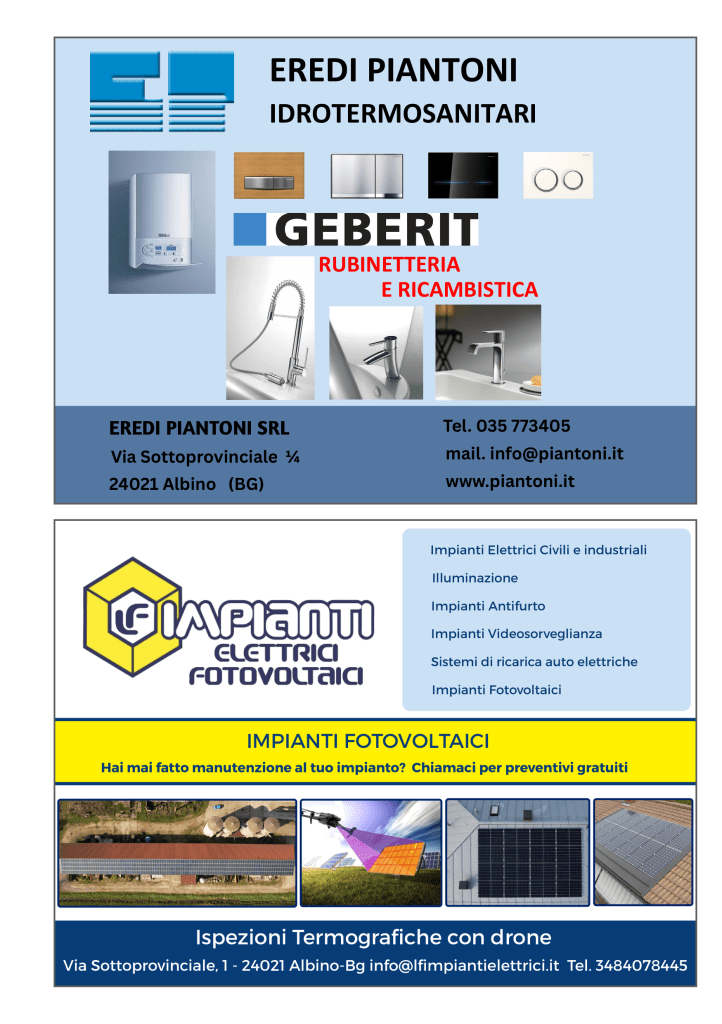 EREDI PIANTONI
IDROTERMOSANITARI

GEBERIT

RUBINETTERIA
E RICAMBISTICA

EREDI PIANTONI SRL
Via Sottoprovinciale ¼
24021 Albino (BG)

Tel. 035 773405
mail. info@piantoni.it
www.piantoni.it

LF IMPIANTI
ELETTRICI
FOTOVOLTAICI

Impianti Elettrici Civili e industriali
Illuminazione
Impianti Antifurto
Impianti Videosorveglianza
Sistemi di ricarica auto elettriche
Impianti Fotovoltaici

IMPIANTI FOTOVOLTAICI
Hai mai fatto manutenzione al tuo impianto? Chiamaci per preventivi gratuiti

Ispezioni Termografiche con drone
Via Sottoprovinciale, 1 - 24021 Albino-Bg info@lfimpiantielettrici.it Tel. 3484078445